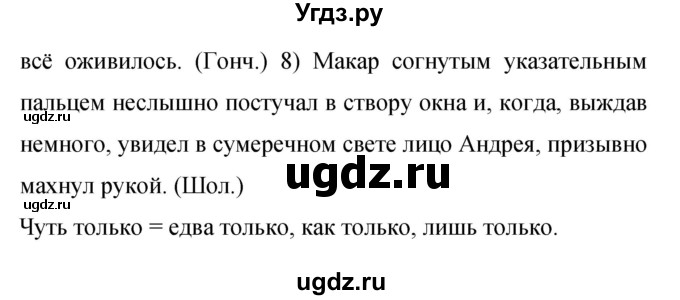 Угдз.ру

всё оживилось. (Гонч.) 8) Макар согнутым указательным пальцем неслышно постучал в створу окна и, когда, выждав немного, увидел в сумеречном свете лицо Андрея, призывно махнул рукой. (Шол.)

ugdz.ru

ugdz.ru

ugdz.ru

Чуть только = едва только, как только, лишь только.

ugdz.ru